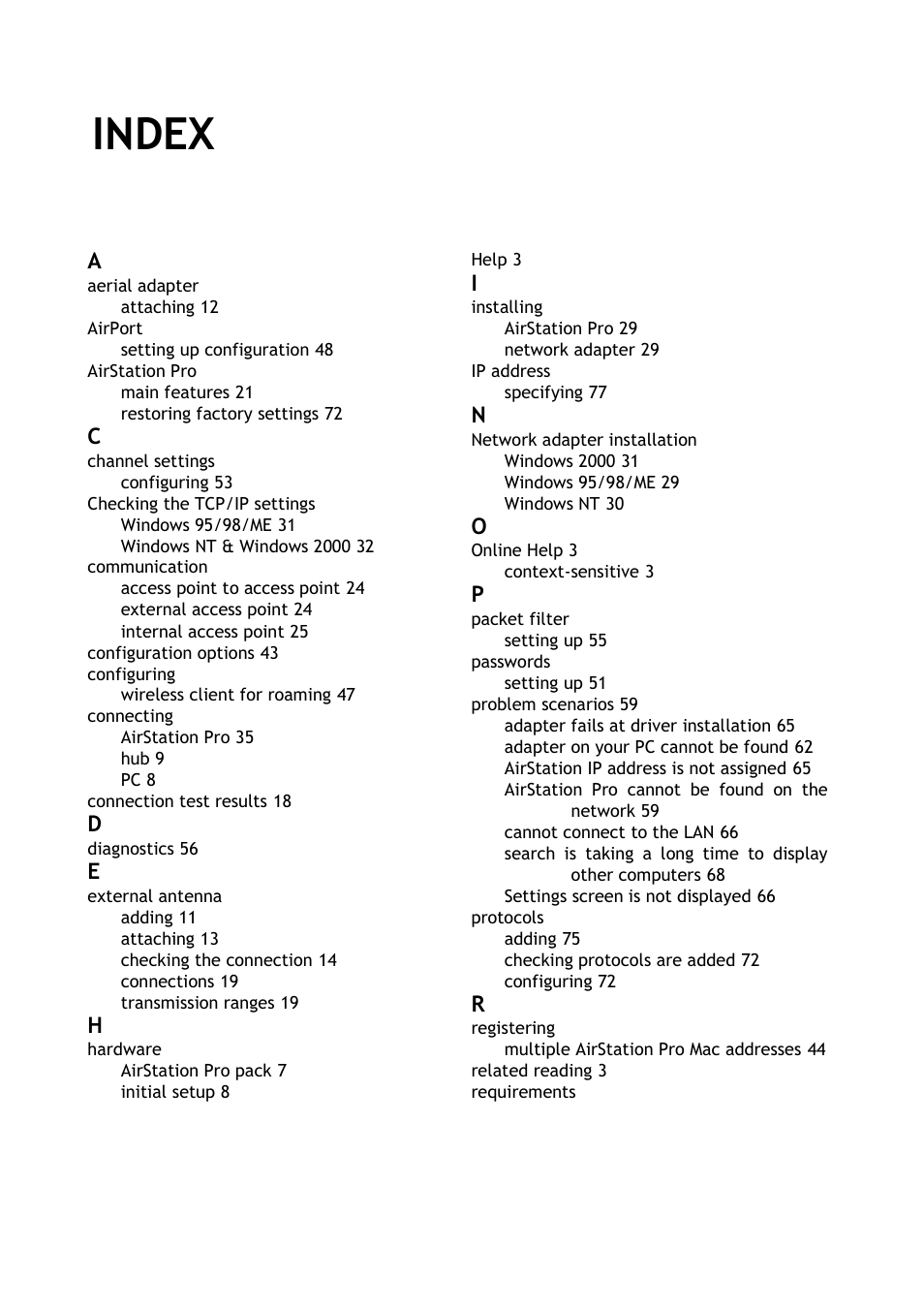 INDEX

A
aerial adapter
attaching 12
AirPort
setting up configuration 48
AirStation Pro
main features 21
restoring factory settings 72
C
channel settings
configuring 53
Checking the TCP/IP settings
Windows 95/98/ME 31
Windows NT & Windows 2000 32
communication
access point to access point 24
external access point 24
internal access point 25
configuration options 43
configuring
wireless client for roaming 47
connecting
AirStation Pro 35
hub 9
PC 8
connection test results 18
D
diagnostics 56
E
external antenna
adding 11
attaching 13
checking the connection 14
connections 19
transmission ranges 19
H
hardware
AirStation Pro pack 7
initial setup 8

Help 3
I
installing
AirStation Pro 29
network adapter 29
IP address
specifying 77
N
Network adapter installation
Windows 2000 31
Windows 95/98/ME 29
Windows NT 30
O
Online Help 3
context-sensitive 3
P
packet filter
setting up 55
passwords
setting up 51
problem scenarios 59
adapter fails at driver installation 65
adapter on your PC cannot be found 62
AirStation IP address is not assigned 65
AirStation Pro cannot be found on the network 59
cannot connect to the LAN 66
search is taking a long time to display other computers 68
Settings screen is not displayed 66
protocols
adding 75
checking protocols are added 72
configuring 72
R
registering
multiple AirStation Pro Mac addresses 44
related reading 3
requirements